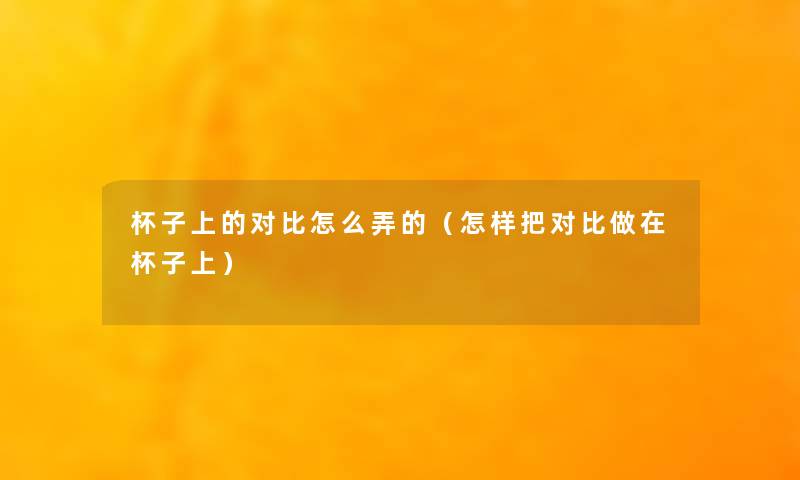 杯子上的对比怎么弄的（怎样把对比做在杯子上）